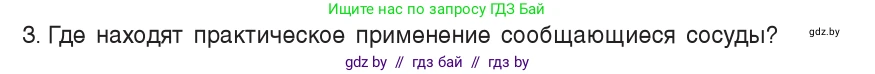 Ищите нас по запросу ГДЗ Бай

3. Где находят практическое применение сообщающиеся сосуды?

gdz.by

gdz by // гдз бай // гдз by